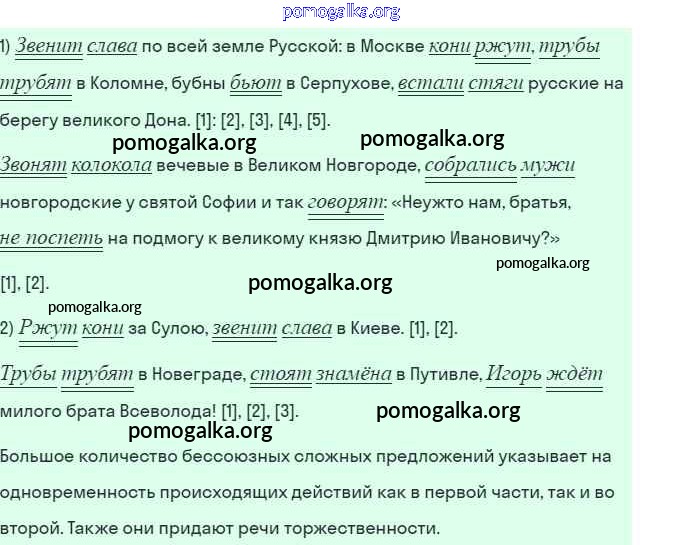 1) Звенит слава по всей земле Русской: в Москве кони ржут, трубы трубят в Коломне, бубны бьют в Серпухове, встали стяги русские на берегу великого Дона. [1]: [2], [3], [4], [5].

Звонят колокола вечевые в Великом Новгороде, собрались мужи новгородские у святой Софии и так говорят: «Неужто нам, братья, не поспеть на подмогу к великому князю Дмитрию Ивановичу?» [1], [2].

2) Ржут кони за Сулою, звенит слава в Киеве. [1], [2].

Трубы трубят в Новеграде, стоят знамёна в Путивле, Игорь ждёт милого брата Всеволода! [1], [2], [3].

Большое количество бессоюзных сложных предложений указывает на одновременность происходящих действий как в первой части, так и во второй. Также они придают речи торжественности.

pomogalka.org